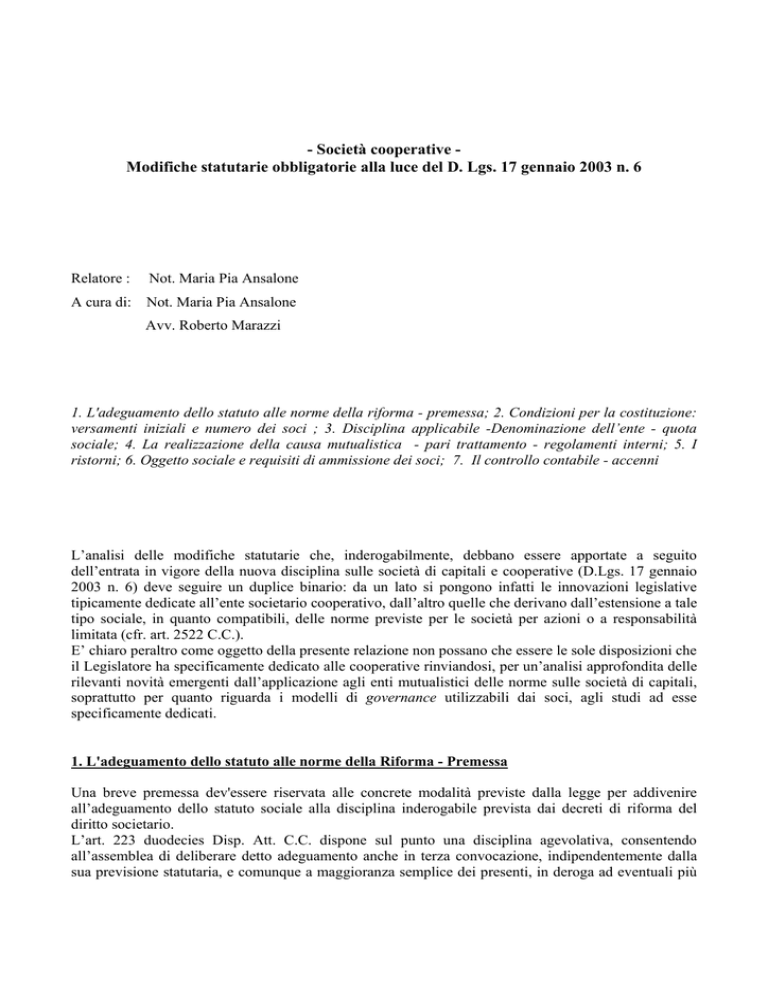 - Società cooperative -
Modifiche statutarie obbligatorie alla luce del D. Lgs. 17 gennaio 2003 n. 6

Relatore : Not. Maria Pia Ansalone
A cura di: Not. Maria Pia Ansalone
Avv. Roberto Marazzi

1. L'adeguamento dello statuto alle norme della riforma - premessa; 2. Condizioni per la costituzione: versamenti iniziali e numero dei soci ; 3. Disciplina applicabile -Denominazione dell'ente - quota sociale; 4. La realizzazione della causa mutualistica - pari trattamento - regolamenti interni; 5. I ristorni; 6. Oggetto sociale e requisiti di ammissione dei soci; 7. Il controllo contabile - accenni

L'analisi delle modifiche statutarie che, inderogabilmente, debbano essere apportate a seguito dell'entrata in vigore della nuova disciplina sulle società di capitali e cooperative (D.Lgs. 17 gennaio 2003 n. 6) deve seguire un duplice binario: da un lato si pongono infatti le innovazioni legislative tipicamente dedicate all'ente societario cooperativo, dall'altro quelle che derivano dall'estensione a tale tipo sociale, in quanto compatibili, delle norme previste per le società per azioni o a responsabilità limitata (cfr. art. 2522 C.C.).
E' chiaro peraltro come oggetto della presente relazione non possano che essere le sole disposizioni che il Legislatore ha specificamente dedicato alle cooperative rinviandosi, per un'analisi approfondita delle rilevanti novità emergenti dall'applicazione agli enti mutualistici delle norme sulle società di capitali, soprattutto per quanto riguarda i modelli di governance utilizzabili dai soci, agli studi ad esse specificamente dedicati.

1. L'adeguamento dello statuto alle norme della Riforma - Premessa

Una breve premessa dev'essere riservata alle concrete modalità previste dalla legge per addivenire all'adeguamento dello statuto sociale alla disciplina inderogabile prevista dai decreti di riforma del diritto societario.
L'art. 223 duodecies Disp. Att. C.C. dispone sul punto una disciplina agevolativa, consentendo all'assemblea di deliberare detto adeguamento anche in terza convocazione, indipendentemente dalla sua previsione statutaria, e comunque a maggioranza semplice dei presenti, in deroga ad eventuali più